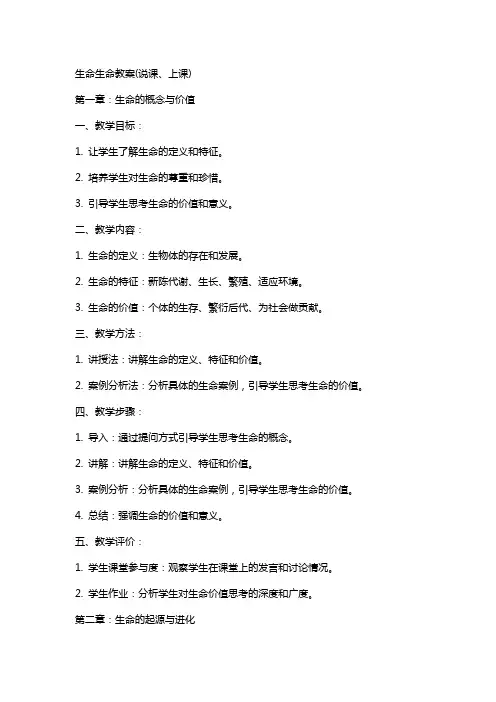 生命生命教案(说课、上课)

第一章：生命的概念与价值

一、教学目标：

1. 让学生了解生命的定义和特征。

2. 培养学生对生命的尊重和珍惜。

3. 引导学生思考生命的价值和意义。

二、教学内容：

1. 生命的定义：生物体的存在和发展。

2. 生命的特征：新陈代谢、生长、繁殖、适应环境。

3. 生命的价值：个体的生存、繁衍后代、为社会做贡献。

三、教学方法：

1. 讲授法：讲解生命的定义、特征和价值。

2. 案例分析法：分析具体的生命案例，引导学生思考生命的价值。

四、教学步骤：

1. 导入：通过提问方式引导学生思考生命的概念。

2. 讲解：讲解生命的定义、特征和价值。

3. 案例分析：分析具体的生命案例，引导学生思考生命的价值。

4. 总结：强调生命的价值和意义。

五、教学评价：

1. 学生课堂参与度：观察学生在课堂上的发言和讨论情况。

2. 学生作业：分析学生对生命价值思考的深度和广度。

第二章：生命的起源与进化